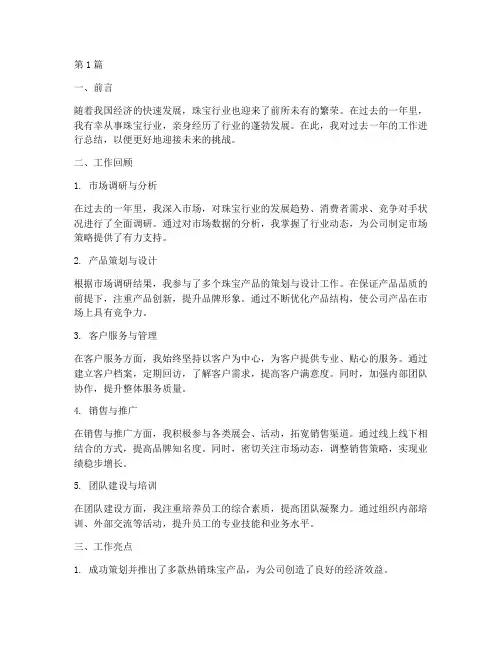 第 1 篇

一、前言

随着我国经济的快速发展，珠宝行业也迎来了前所未有的繁荣。在过去的一年里，我有幸从事珠宝行业，亲身经历了行业的蓬勃发展。在此，我对过去一年的工作进行总结，以便更好地迎接未来的挑战。

二、工作回顾

1. 市场调研与分析

在过去的一年里，我深入市场，对珠宝行业的发展趋势、消费者需求、竞争对手状况进行了全面调研。通过对市场数据的分析，我掌握了行业动态，为公司制定市场策略提供了有力支持。

2. 产品策划与设计

根据市场调研结果，我参与了多个珠宝产品的策划与设计工作。在保证产品品质的前提下，注重产品创新，提升品牌形象。通过不断优化产品结构，使公司产品在市场上具有竞争力。

3. 客户服务与管理

在客户服务方面，我始终坚持以客户为中心，为客户提供专业、贴心的服务。通过建立客户档案，定期回访，了解客户需求，提高客户满意度。同时，加强内部团队协作，提升整体服务质量。

4. 销售与推广

在销售与推广方面，我积极参与各类展会、活动，拓宽销售渠道。通过线上线下相结合的方式，提高品牌知名度。同时，密切关注市场动态，调整销售策略，实现业绩稳步增长。

5. 团队建设与培训

在团队建设方面，我注重培养员工的综合素质，提高团队凝聚力。通过组织内部培训、外部交流等活动，提升员工的专业技能和业务水平。

三、工作亮点

1. 成功策划并推出了多款热销珠宝产品，为公司创造了良好的经济效益。